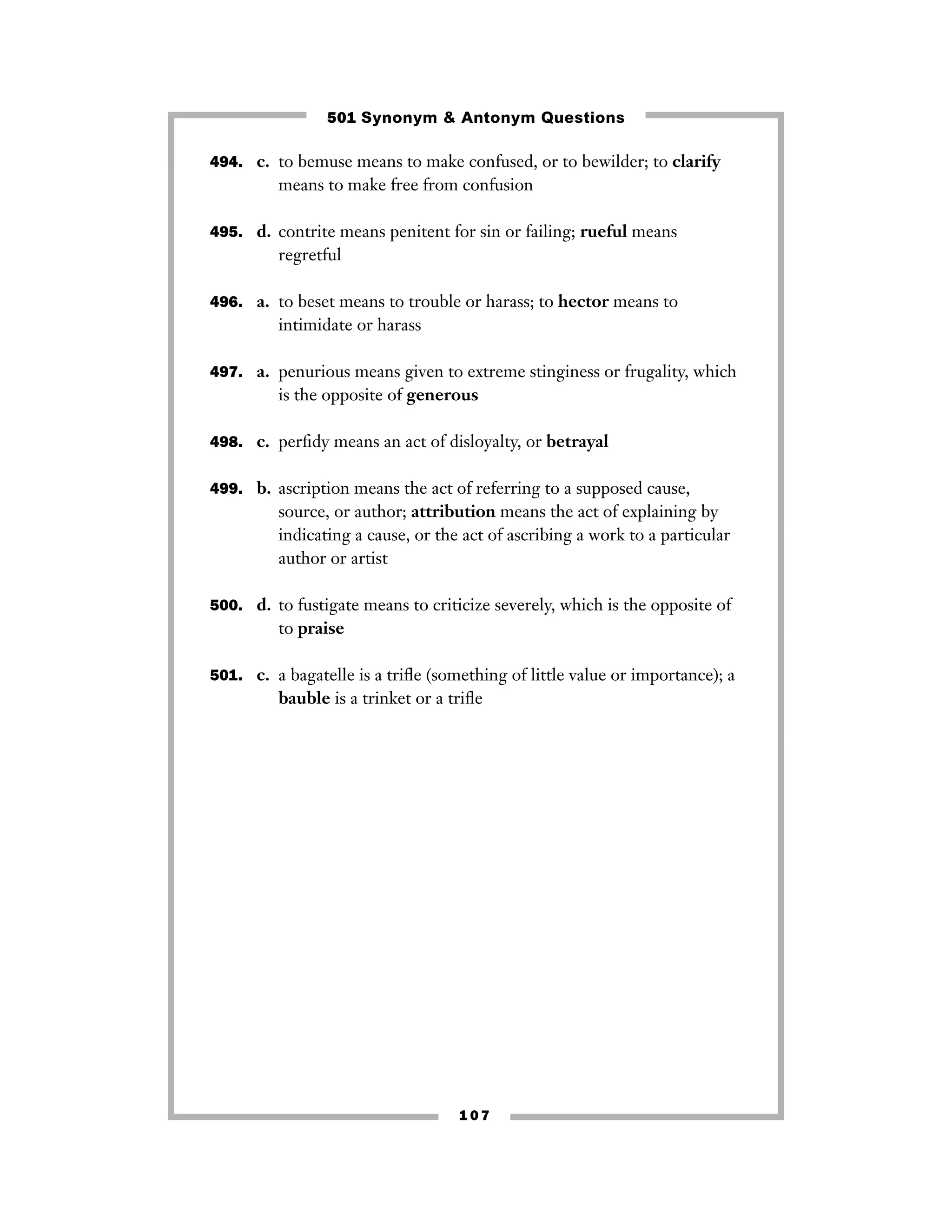 501 Synonym & Antonym Questions

494. c. to bemuse means to make confused, or to bewilder; to clarify means to make free from confusion

495. d. contrite means penitent for sin or failing; rueful means regretful

496. a. to beset means to trouble or harass; to hector means to intimidate or harass

497. a. penurious means given to extreme stinginess or frugality, which is the opposite of generous

498. c. perfidy means an act of disloyalty, or betrayal

499. b. ascription means the act of referring to a supposed cause, source, or author; attribution means the act of explaining by indicating a cause, or the act of ascribing a work to a particular author or artist

500. d. to fustigate means to criticize severely, which is the opposite of to praise

501. c. a bagatelle is a trifle (something of little value or importance); a bauble is a trinket or a trifle

107